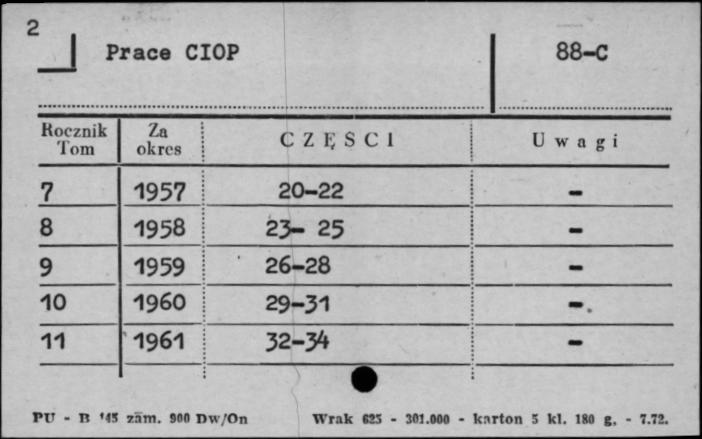 2

Prace CIOP

88-C

| Rocznik Tom | Za okres | CZĘŚCI | Uwagi |
|---|---|---|---|
| 7 | 1957 | 20-22 | - |
| 8 | 1958 | 23- 25 | - |
| 9 | 1959 | 26-28 | - |
| 10 | 1960 | 29-31 | - |
| 11 | 1961 | 32-34 | - |

PU - B 145 zam. 900 Dw/On Wrak 625 - 301.000 - karton 5 kl. 180 g. - 7.72.